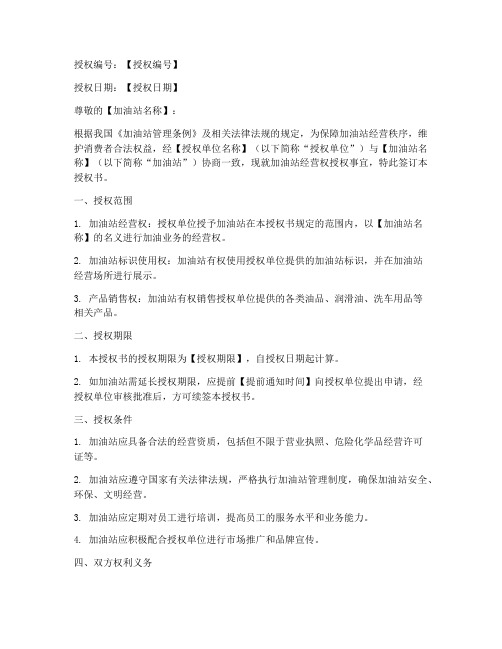 授权编号：【授权编号】

授权日期：【授权日期】

尊敬的【加油站名称】：

根据我国《加油站管理条例》及相关法律法规的规定，为保障加油站经营秩序，维护消费者合法权益，经【授权单位名称】（以下简称“授权单位”）与【加油站名称】（以下简称“加油站”）协商一致，现就加油站经营权授权事宜，特此签订本授权书。

一、授权范围

1. 加油站经营权：授权单位授予加油站在本授权书规定的范围内，以【加油站名称】的名义进行加油业务的经营权。

2. 加油站标识使用权：加油站有权使用授权单位提供的加油站标识，并在加油站经营场所进行展示。

3. 产品销售权：加油站有权销售授权单位提供的各类油品、润滑油、洗车用品等相关产品。

二、授权期限

1. 本授权书的授权期限为【授权期限】，自授权日期起计算。

2. 如加油站需延长授权期限，应提前【提前通知时间】向授权单位提出申请，经授权单位审核批准后，方可续签本授权书。

三、授权条件

1. 加油站应具备合法的经营资质，包括但不限于营业执照、危险化学品经营许可证等。

2. 加油站应遵守国家有关法律法规，严格执行加油站管理制度，确保加油站安全、环保、文明经营。

3. 加油站应定期对员工进行培训，提高员工的服务水平和业务能力。

4. 加油站应积极配合授权单位进行市场推广和品牌宣传。

四、双方权利义务